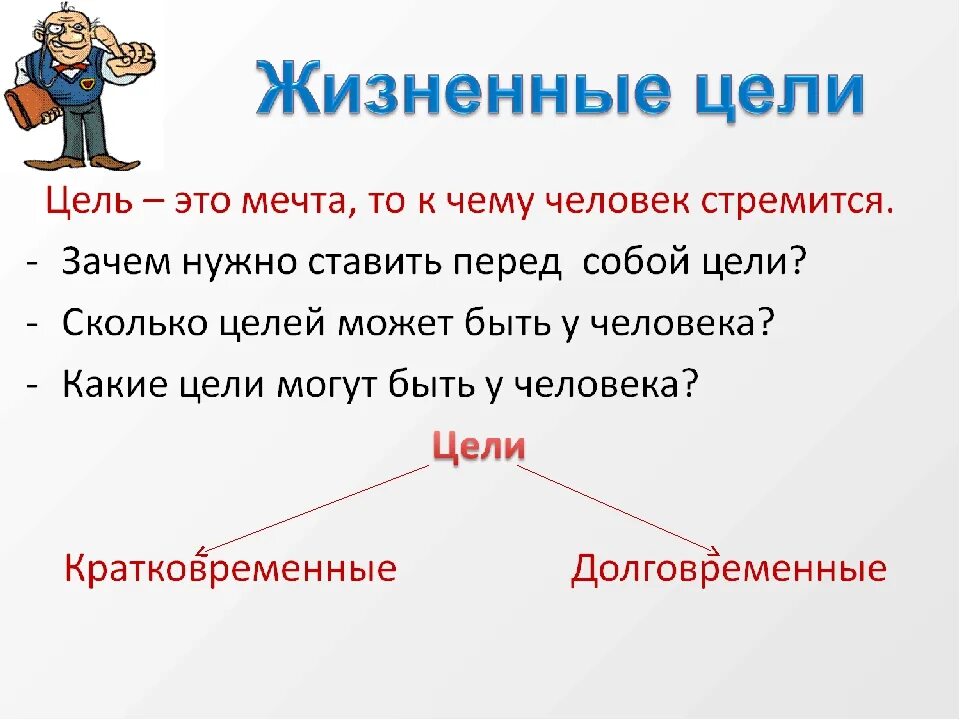 Жизненные цели

Цель – это мечта, то к чему человек стремится.

- Зачем нужно ставить перед собой цели?
- Сколько целей может быть у человека?
- Какие цели могут быть у человека?

Цели

Кратковременные

Долговременные